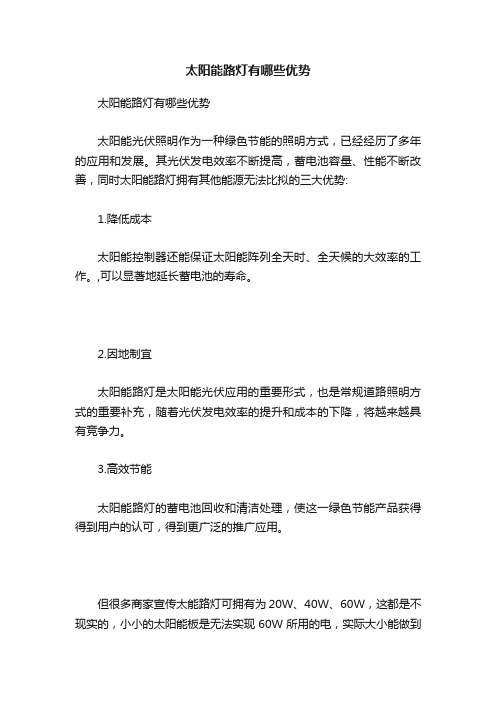 太阳能路灯有哪些优势

太阳能路灯有哪些优势

太阳能光伏照明作为一种绿色节能的照明方式，已经经历了多年的应用和发展。其光伏发电效率不断提高，蓄电池容量、性能不断改善，同时太阳能路灯拥有其他能源无法比拟的三大优势:

1.降低成本

太阳能控制器还能保证太阳能阵列全天时、全天候的大效率的工作。,可以显著地延长蓄电池的寿命。

2.因地制宜

太阳能路灯是太阳能光伏应用的重要形式，也是常规道路照明方式的重要补充，随着光伏发电效率的提升和成本的下降，将越来越具有竞争力。

3.高效节能

太阳能路灯的蓄电池回收和清洁处理，使这一绿色节能产品获得得到用户的认可，得到更广泛的推广应用。

但很多商家宣传太能路灯可拥有为 20W、40W、60W，这都是不现实的，小小的太阳能板是无法实现 60W 所用的电，实际大小能做到